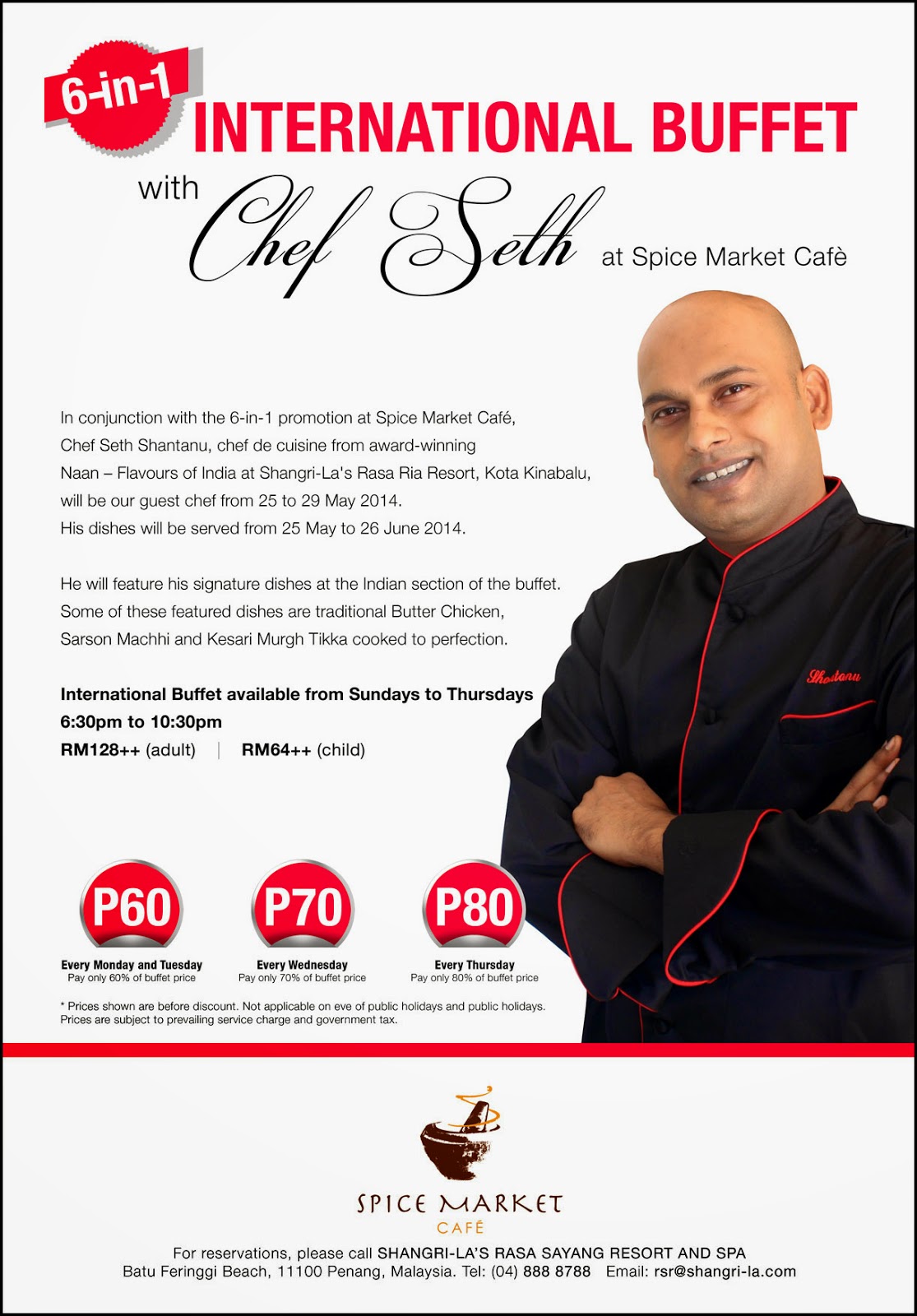 6-in-1

INTERNATIONAL BUFFET

with Chef Seth at Spice Market Cafè

In conjunction with the 6-in-1 promotion at Spice Market Café, Chef Seth Shantanu, chef de cuisine from award-winning Naan – Flavours of India at Shangri-La's Rasa Ria Resort, Kota Kinabalu, will be our guest chef from 25 to 29 May 2014. His dishes will be served from 25 May to 26 June 2014.

He will feature his signature dishes at the Indian section of the buffet. Some of these featured dishes are traditional Butter Chicken, Sarson Machhi and Kesari Murgh Tikka cooked to perfection.

International Buffet available from Sundays to Thursdays
6:30pm to 10:30pm
RM128++ (adult) | RM64++ (child)

Shantanu

P60
Every Monday and Tuesday
Pay only 60% of buffet price

P70
Every Wednesday
Pay only 70% of buffet price

P80
Every Thursday
Pay only 80% of buffet price

* Prices shown are before discount. Not applicable on eve of public holidays and public holidays. Prices are subject to prevailing service charge and government tax.

SPICE MARKET
CAFÉ

For reservations, please call SHANGRI-LA'S RASA SAYANG RESORT AND SPA
Batu Feringgi Beach, 11100 Penang, Malaysia. Tel: (04) 888 8788 Email: rsr@shangri-la.com